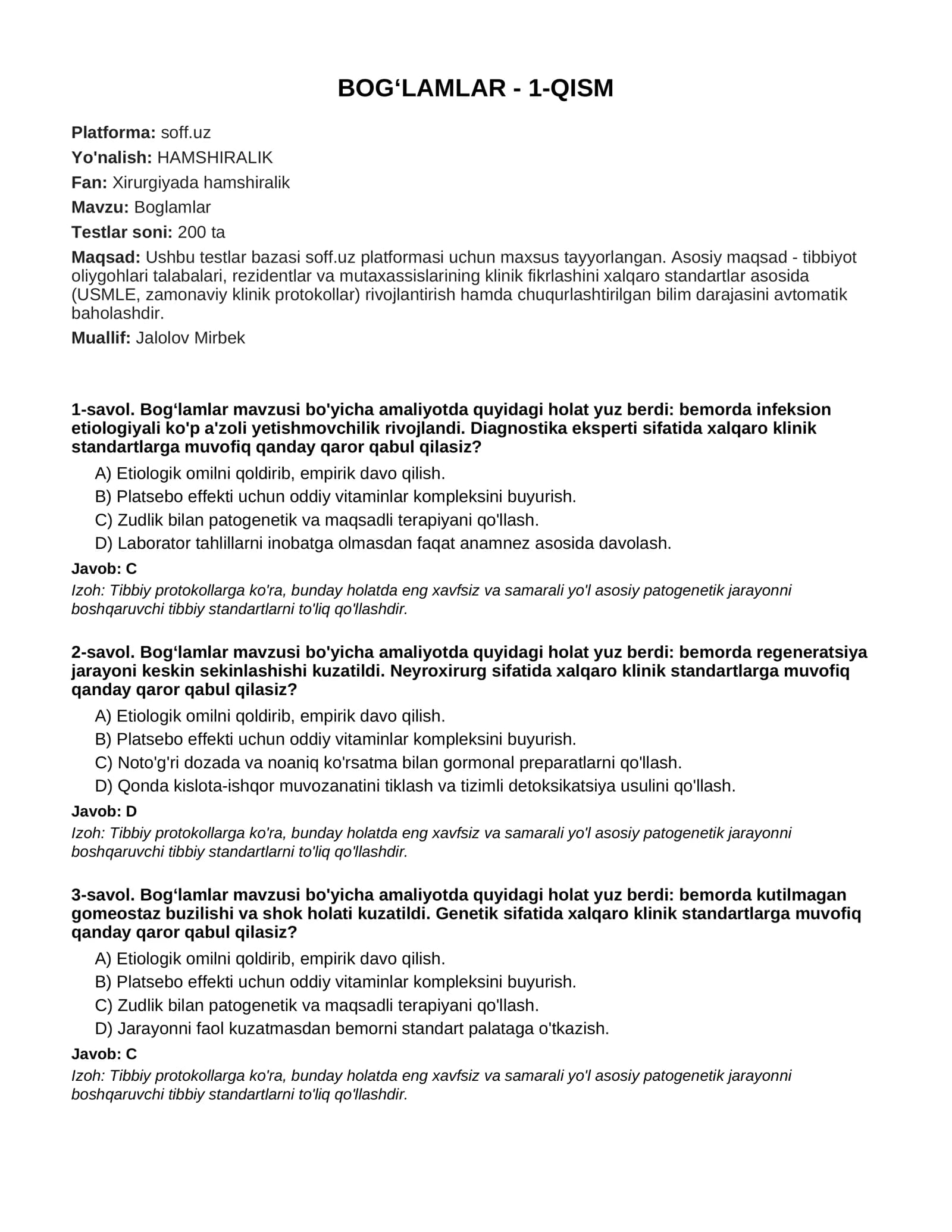 BOG'LAMLAR - 1-QISM

Platforma: soff.uz

Yo'nalish: HAMSHIRALIK

Fan: Xirurgiyada hamshiralik

Mavzu: Boglamlar

Testlar soni: 200 ta

Maqsad: Ushbu testlar bazasi soff.uz platformasi uchun maxsus tayyorlangan. Asosiy maqsad - tibbiyot oliygohlari talabalari, rezidentlar va mutaxassislarining klinik fikrlashini xalqaro standartlar asosida (USMLE, zamonaviy klinik protokollar) rivojlantirish hamda chuqurlashtirilgan bilim darajasini avtomatik baholashdir.

Muallif: Jalolov Mirbek

1-savol. Bog'lamlar mavzusi bo'yicha amaliyotda quyidagi holat yuz berdi: bemorda infeksion etiologiyali ko'p a'zoli yetishmovchilik rivojlandi. Diagnostika eksperti sifatida xalqaro klinik standartlarga muvofiq qanday qaror qabul qilasiz?

A) Etiologik omilni qoldirib, empirik davo qilish.
B) Platsebo effekti uchun oddiy vitaminlar kompleksini buyurish.
C) Zudlik bilan patogenetik va maqsadli terapiyani qo'llash.
D) Laborator tahlillarni inobatga olmasdan faqat anamnez asosida davolash.

Javob: C

Izoh: Tibbiy protokollarga ko'ra, bunday holatda eng xavfsiz va samarali yo'l asosiy patogenetik jarayonni boshqaruvchi tibbiy standartlarni to'liq qo'llashdir.

2-savol. Bog'lamlar mavzusi bo'yicha amaliyotda quyidagi holat yuz berdi: bemorda regeneratsiya jarayoni keskin sekinlashishi kuzatildi. Neyroxirurg sifatida xalqaro klinik standartlarga muvofiq qanday qaror qabul qilasiz?

A) Etiologik omilni qoldirib, empirik davo qilish.
B) Platsebo effekti uchun oddiy vitaminlar kompleksini buyurish.
C) Noto'g'ri dozada va noaniq ko'rsatma bilan gormonal preparatlarni qo'llash.
D) Qonda kislota-ishqor muvozanatini tiklash va tizimli detoksikatsiya usulini qo'llash.

Javob: D

Izoh: Tibbiy protokollarga ko'ra, bunday holatda eng xavfsiz va samarali yo'l asosiy patogenetik jarayonni boshqaruvchi tibbiy standartlarni to'liq qo'llashdir.

3-savol. Bog'lamlar mavzusi bo'yicha amaliyotda quyidagi holat yuz berdi: bemorda kutilmagan gomeostaz buzilishi va shok holati kuzatildi. Genetik sifatida xalqaro klinik standartlarga muvofiq qanday qaror qabul qilasiz?

A) Etiologik omilni qoldirib, empirik davo qilish.
B) Platsebo effekti uchun oddiy vitaminlar kompleksini buyurish.
C) Zudlik bilan patogenetik va maqsadli terapiyani qo'llash.
D) Jarayonni faol kuzatmasdan bemorni standart palataga o'tkazish.

Javob: C

Izoh: Tibbiy protokollarga ko'ra, bunday holatda eng xavfsiz va samarali yo'l asosiy patogenetik jarayonni boshqaruvchi tibbiy standartlarni to'liq qo'llashdir.